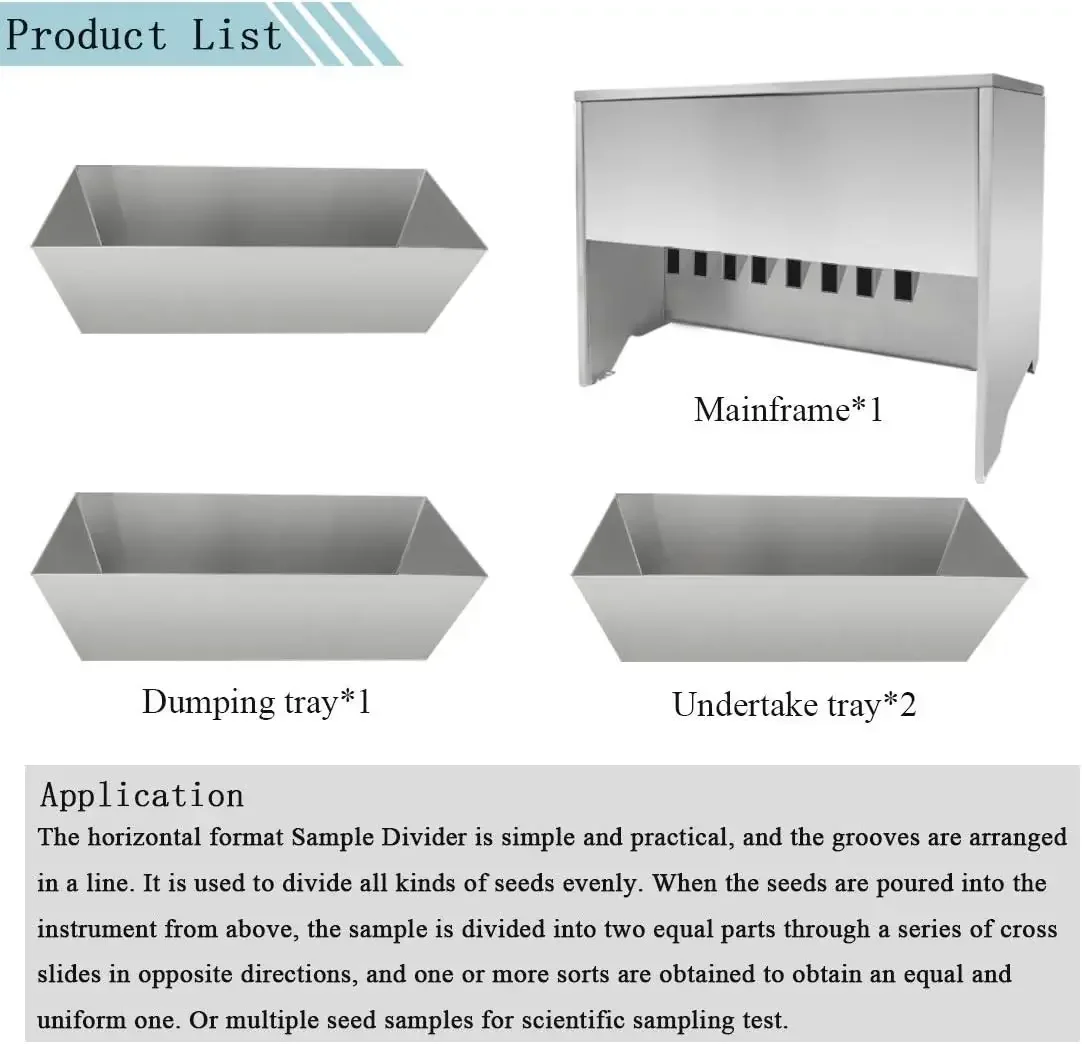 Product List

Mainframe*1

Dumping tray*1

Undertake tray*2

Application
The horizontal format Sample Divider is simple and practical, and the grooves are arranged in a line. It is used to divide all kinds of seeds evenly. When the seeds are poured into the instrument from above, the sample is divided into two equal parts through a series of cross slides in opposite directions, and one or more sorts are obtained to obtain an equal and uniform one. Or multiple seed samples for scientific sampling test.